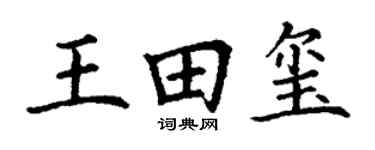 王田玺
词典网